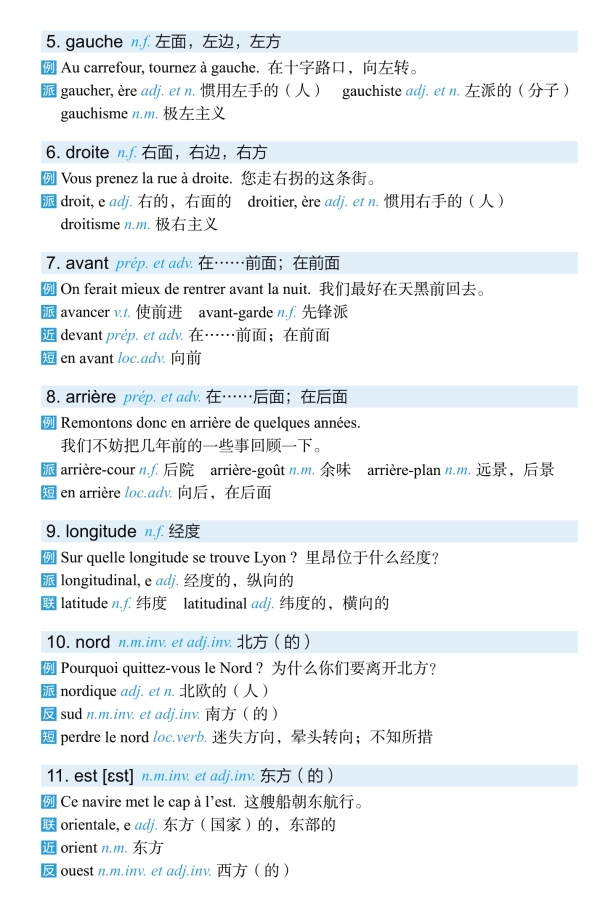 5. gauche n.f. 左面，左边，左方

例 Au carrefour, tournez à gauche. 在十字路口，向左转。

派 gaucher, ère adj. et n. 惯用左手的（人） gauchiste adj. et n. 左派的（分子） gauchisme n.m. 极左主义

6. droite n.f. 右面，右边，右方

例 Vous prenez la rue à droite. 您走右拐的这条街。

派 droit, e adj. 右的，右面的 droitier, ère adj. et n. 惯用右手的（人） droitisme n.m. 极右主义

7. avant prép. et adv. 在……前面；在前面

例 On ferait mieux de rentrer avant la nuit. 我们最好在天黑前回去。

派 avancer v.t. 使前进 avant-garde n.f. 先锋派

近 devant prép. et adv. 在……前面；在前面

短 en avant loc.adv. 向前

8. arrière prép. et adv. 在……后面；在后面

例 Remontons donc en arrière de quelques années. 我们不妨把几年前的一些事回顾一下。

派 arrière-cour n.f. 后院 arrière-goût n.m. 余味 arrière-plan n.m. 远景，后景

短 en arrière loc.adv. 向后，在后面

9. longitude n.f. 经度

例 Sur quelle longitude se trouve Lyon ? 里昂位于什么经度?

派 longitudinal, e adj. 经度的，纵向的

联 latitude n.f. 纬度 latitudinal adj. 纬度的，横向的

10. nord n.m.inv. et adj.inv. 北方（的）

例 Pourquoi quittez-vous le Nord ? 为什么你们要离开北方?

派 nordique adj. et n. 北欧的（人）

反 sud n.m.inv. et adj.inv. 南方（的）

短 perdre le nord loc.verb. 迷失方向，晕头转向；不知所措

11. est [ɛst] n.m.inv. et adj.inv. 东方（的）

例 Ce navire met le cap à l'est. 这艘船朝东航行。

联 orientale, e adj. 东方（国家）的，东部的

近 orient n.m. 东方

反 ouest n.m.inv. et adj.inv. 西方（的）